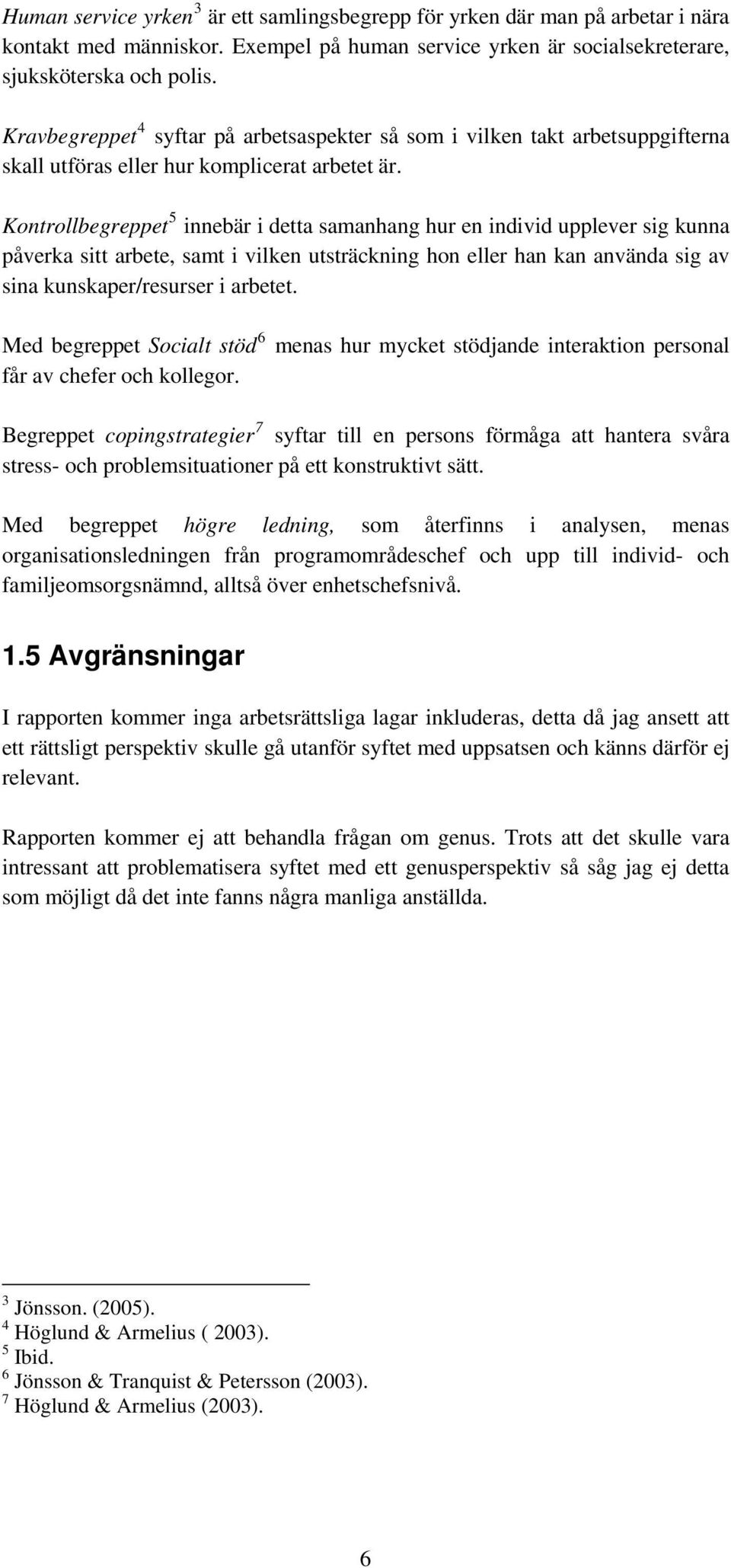 Human service yrken$^3$ är ett samlingsbegrepp för yrken där man på arbetar i nära kontakt med människor. Exempel på human service yrken är socialsekreterare, sjuksköterska och polis.

Kravbegreppet$^4$ syftar på arbetsaspekter så som i vilken takt arbetsuppgifterna skall utföras eller hur komplicerat arbetet är.

Kontrollbegreppet$^5$ innebär i detta samanhang hur en individ upplever sig kunna påverka sitt arbete, samt i vilken utsträckning hon eller han kan använda sig av sina kunskaper/resurser i arbetet.

Med begreppet Socialt stöd$^6$ menas hur mycket stödjande interaktion personal får av chefer och kollegor.

Begreppet copingstrategier$^7$ syftar till en persons förmåga att hantera svåra stress- och problemsituationer på ett konstruktivt sätt.

Med begreppet högre ledning, som återfinns i analysen, menas organisationsledningen från programområdeschef och upp till individ- och familjeomsorgsnämnd, alltså över enhetschefsnivå.

1.5 Avgränsningar

I rapporten kommer inga arbetsrättsliga lagar inkluderas, detta då jag ansett att ett rättsligt perspektiv skulle gå utanför syftet med uppsatsen och känns därför ej relevant.

Rapporten kommer ej att behandla frågan om genus. Trots att det skulle vara intressant att problematisera syftet med ett genusperspektiv så såg jag ej detta som möjligt då det inte fanns några manliga anställda.

$^3$ Jönsson. (2005).
$^4$ Höglund & Armelius ( 2003).
$^5$ Ibid.
$^6$ Jönsson & Tranquist & Petersson (2003).
$^7$ Höglund & Armelius (2003).

6